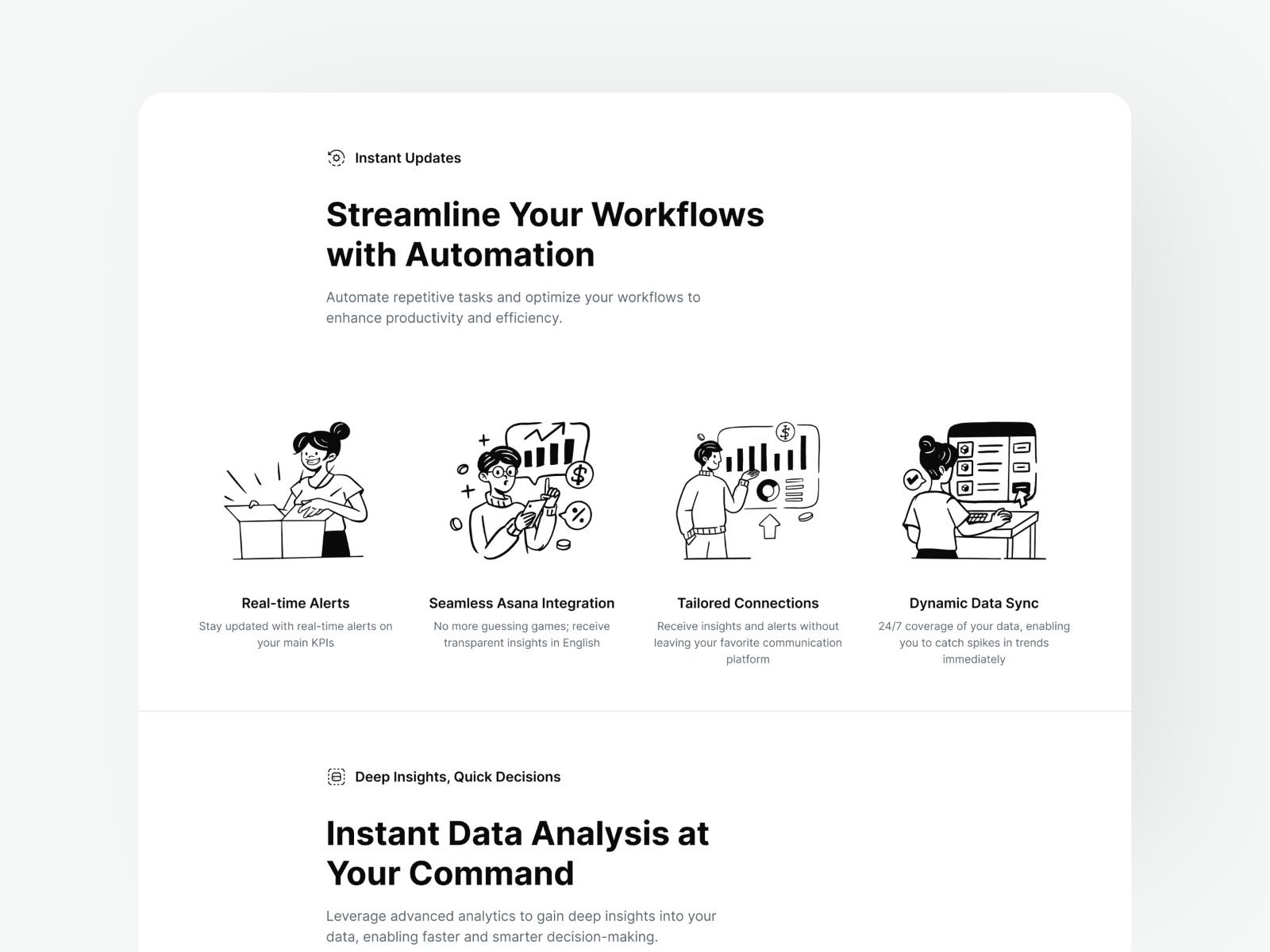 Instant Updates

Streamline Your Workflows with Automation

Automate repetitive tasks and optimize your workflows to enhance productivity and efficiency.

Real-time Alerts

Stay updated with real-time alerts on your main KPIs

Seamless Asana Integration

No more guessing games; receive transparent insights in English

Tailored Connections

Receive insights and alerts without leaving your favorite communication platform

Dynamic Data Sync

24/7 coverage of your data, enabling you to catch spikes in trends immediately

Deep Insights, Quick Decisions

Instant Data Analysis at Your Command

Leverage advanced analytics to gain deep insights into your data, enabling faster and smarter decision-making.